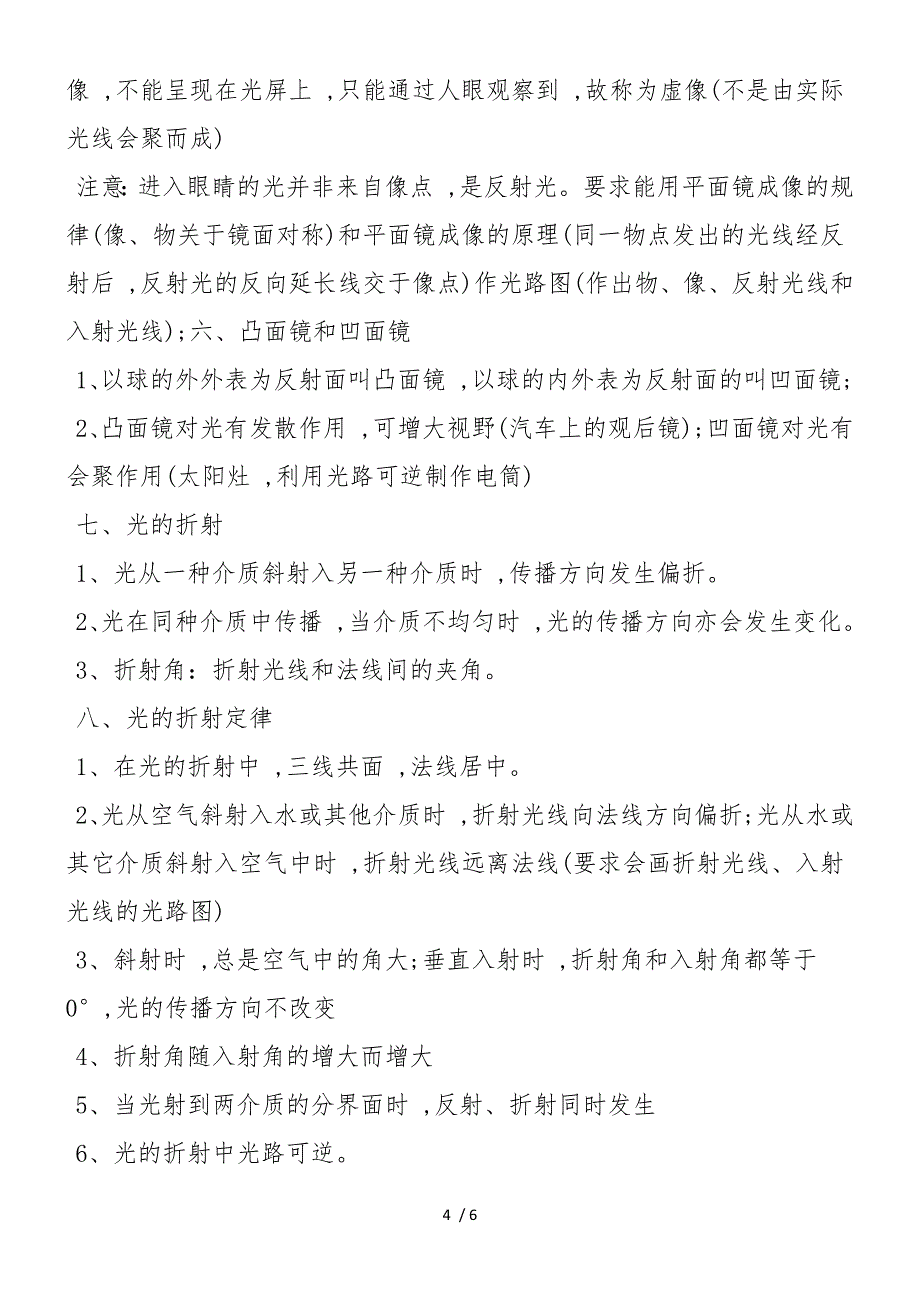 像 ,不能呈现在光屏上 ,只能通过人眼观察到 ,故称为虚像(不是由实际光线会聚而成)

注意: 进入眼睛的光并非来自像点 ,是反射光。要求能用平面镜成像的规律(像、物关于镜面对称)和平面镜成像的原理(同一物点发出的光线经反射后 ,反射光的反向延长线交于像点)作光路图(作出物、像、反射光线和入射光线);六、凸面镜和凹面镜

1、以球的外外表为反射面叫凸面镜 ,以球的内外表为反射面的叫凹面镜;

2、凸面镜对光有发散作用 ,可增大视野(汽车上的观后镜);凹面镜对光有会聚作用(太阳灶 ,利用光路可逆制作电筒)

七、光的折射

1、光从一种介质斜射入另一种介质时 ,传播方向发生偏折。

2、光在同种介质中传播 ,当介质不均匀时 ,光的传播方向亦会发生变化。

3、折射角：折射光线和法线间的夹角。

八、光的折射定律

1、在光的折射中 ,三线共面 ,法线居中。

2、光从空气斜射入水或其他介质时 ,折射光线向法线方向偏折;光从水或其它介质斜射入空气中时 ,折射光线远离法线(要求会画折射光线、入射光线的光路图)

3、斜射时 ,总是空气中的角大;垂直入射时 ,折射角和入射角都等于0° ,光的传播方向不改变

4、折射角随入射角的增大而增大

5、当光射到两介质的分界面时 ,反射、折射同时发生

6、光的折射中光路可逆。

4 / 6